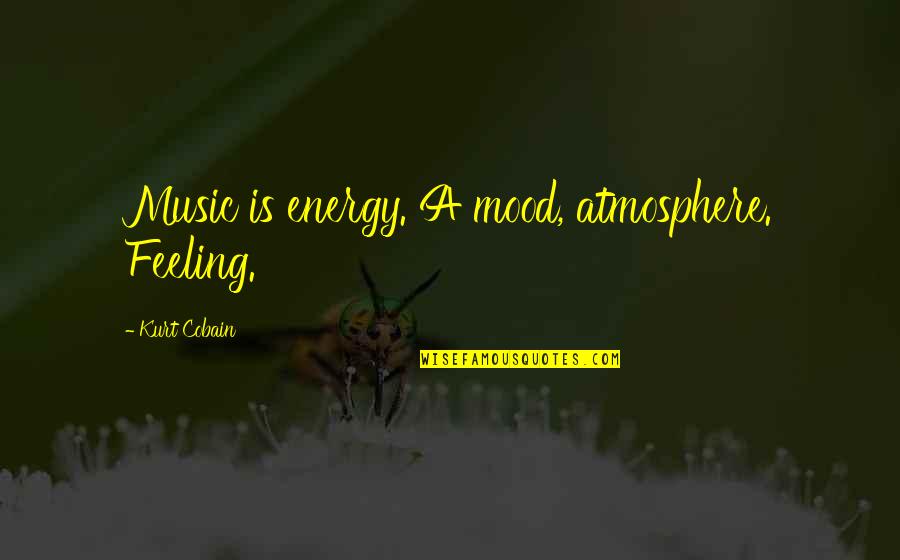 Music is energy. A mood, atmosphere. Feeling.

- Kurt Cobain

WISEFAMOUSQUOTES.COM